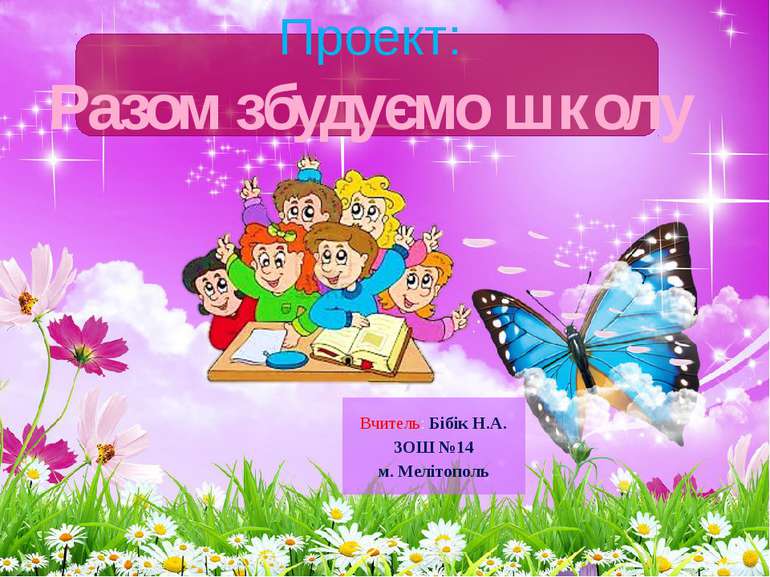 Проект:
Разом збудуємо школу

Вчитель: Бібік Н.А.
ЗОШ №14
м. Мелітополь